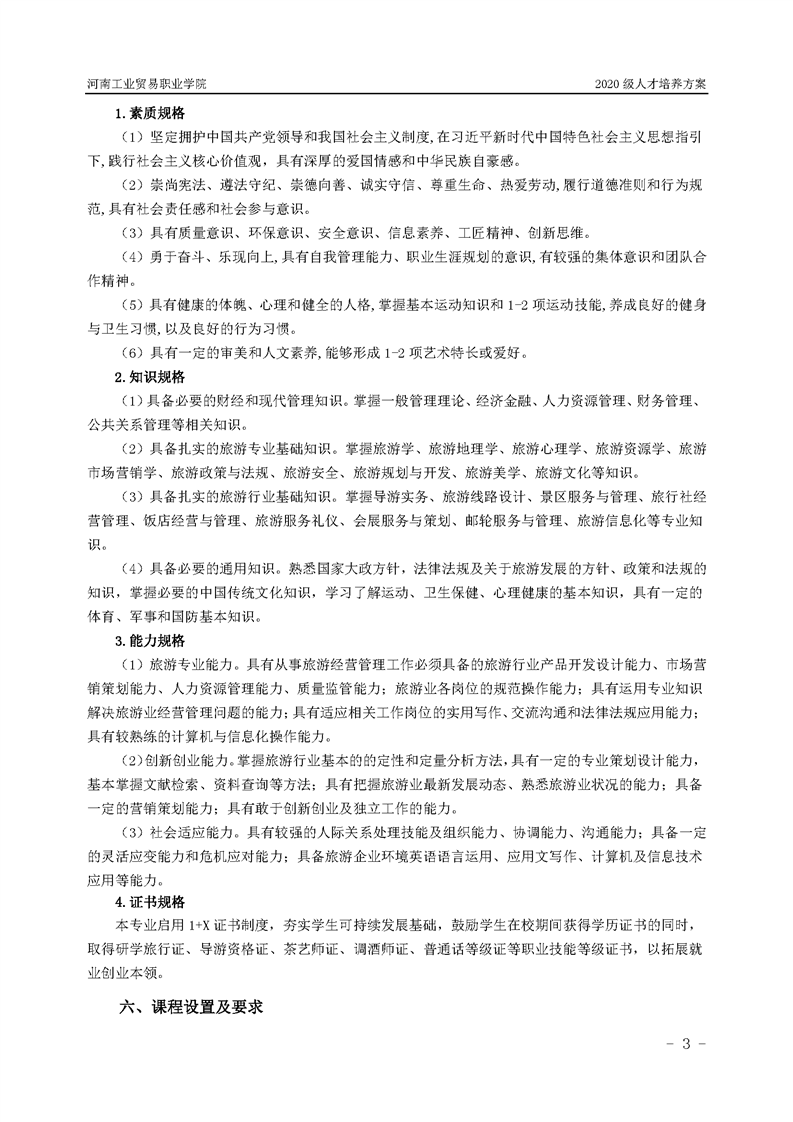 河南工业贸易职业学院

2020 级人才培养方案

1.素质规格

（1）坚定拥护中国共产党领导和我国社会主义制度，在习近平新时代中国特色社会主义思想指引下，践行社会主义核心价值观，具有深厚的爱国情感和中华民族自豪感。

（2）崇尚宪法、遵法守纪、崇德向善、诚实守信、尊重生命、热爱劳动，履行道德准则和行为规范，具有社会责任感和社会参与意识。

（3）具有质量意识、环保意识、安全意识、信息素养、工匠精神、创新思维。

（4）勇于奋斗、乐观向上，具有自我管理能力、职业生涯规划的意识，有较强的集体意识和团队合作精神。

（5）具有健康的体魄、心理和健全的人格，掌握基本运动知识和 1-2 项运动技能，养成良好的健身与卫生习惯，以及良好的行为习惯。

（6）具有一定的审美和人文素养，能够形成 1-2 项艺术特长或爱好。

2.知识规格

（1）具备必要的财经和现代管理知识。掌握一般管理理论、经济金融、人力资源管理、财务管理、公共关系管理等相关知识。

（2）具备扎实的旅游专业基础知识。掌握旅游学、旅游地理学、旅游心理学、旅游资源学、旅游市场营销学、旅游政策与法规、旅游安全、旅游规划与开发、旅游美学、旅游文化等知识。

（3）具备扎实的旅游行业基础知识。掌握导游实务、旅游线路设计、景区服务与管理、旅行社经营管理、饭店经营与管理、旅游服务礼仪、会展服务与策划、邮轮服务与管理、旅游信息化等专业知识。

（4）具备必要的通用知识。熟悉国家大政方针，法律法规及关于旅游发展的方针、政策和法规的知识，掌握必要的中国传统文化知识，学习了解运动、卫生保健、心理健康的基本知识，具有一定的体育、军事和国防基本知识。

3.能力规格

（1）旅游专业能力。具有从事旅游经营管理工作必须具备的旅游行业产品开发设计能力、市场营销策划能力、人力资源管理能力、质量监管能力；旅游业各岗位的规范操作能力；具有运用专业知识解决旅游业经营管理问题的能力；具有适应相关工作岗位的实用写作、交流沟通和法律法规应用能力；具有较熟练的计算机与信息化操作能力。

（2）创新创业能力。掌握旅游行业基本的的定性和定量分析方法，具有一定的专业策划设计能力，基本掌握文献检索、资料查询等方法；具有把握旅游业最新发展动态、熟悉旅游业状况的能力；具备一定的营销策划能力；具有敢于创新创业及独立工作的能力。

（3）社会适应能力。具有较强的人际关系处理技能及组织能力、协调能力、沟通能力；具备一定的灵活应变能力和危机应对能力；具备旅游企业环境英语语言运用、应用文写作、计算机及信息技术应用等能力。

4.证书规格

本专业启用 1+X 证书制度，夯实学生可持续发展基础，鼓励学生在校期间获得学历证书的同时，取得研学旅行证、导游资格证、茶艺师证、调酒师证、普通话等级证等职业技能等级证书，以拓展就业创业本领。

六、课程设置及要求

- 3 -